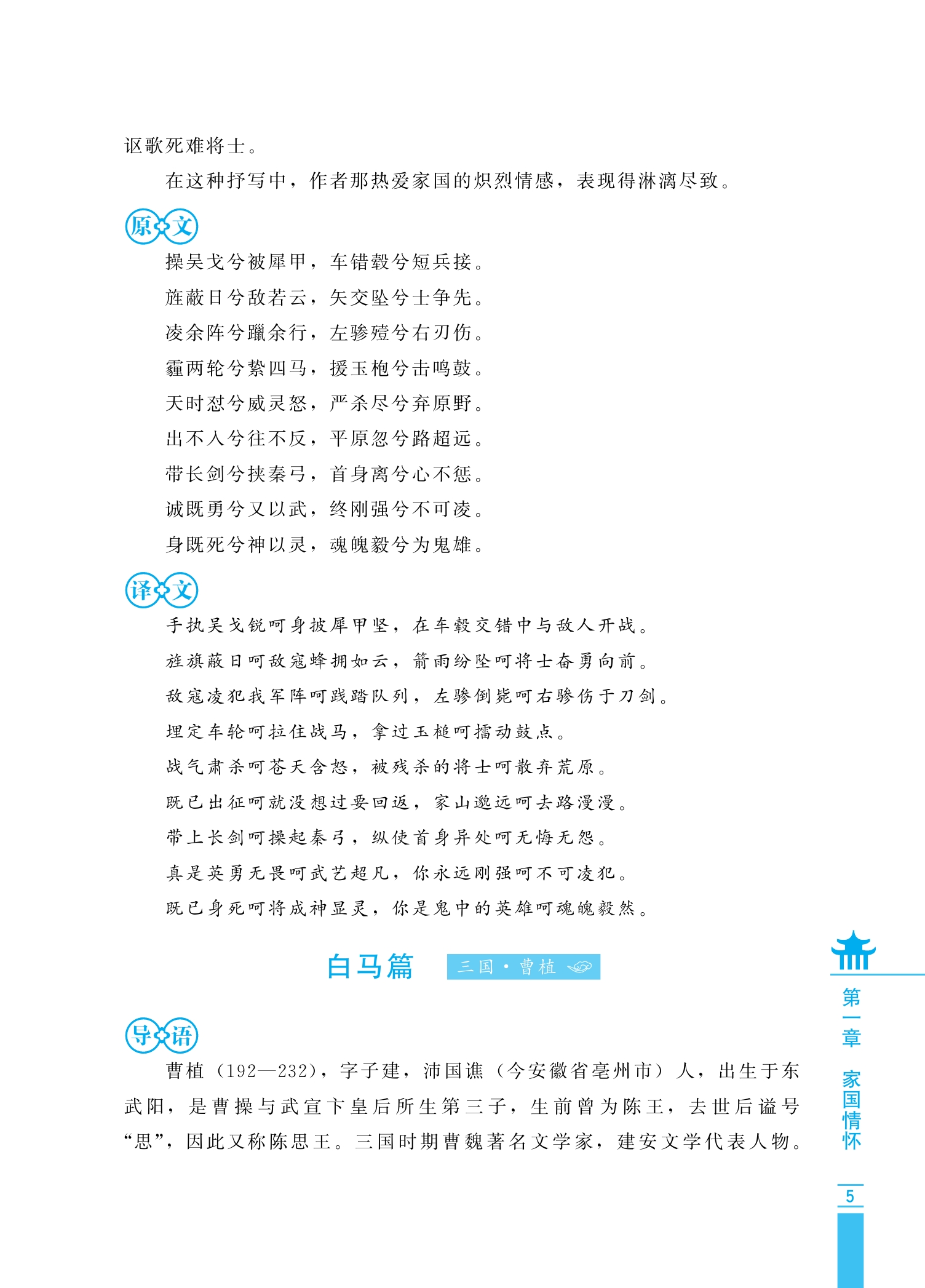 讴歌死难将士。

在这种抒写中，作者那热爱家国的炽烈情感，表现得淋漓尽致。

原文

操吴戈兮被犀甲，车错毂兮短兵接。

旌蔽日兮敌若云，矢交坠兮士争先。

凌余阵兮躐余行，左骖殪兮右刃伤。

霾两轮兮絷四马，援玉枹兮击鸣鼓。

天时怼兮威灵怒，严杀尽兮弃原野。

出不入兮往不反，平原忽兮路超远。

带长剑兮挟秦弓，首身离兮心不惩。

诚既勇兮又以武，终刚强兮不可凌。

身既死兮神以灵，魂魄毅兮为鬼雄。

译文

手执吴戈锐呵身披犀甲坚，在车毂交错中与敌人开战。

旌旗蔽日呵敌寇蜂拥如云，箭雨纷坠呵将士奋勇向前。

敌寇凌犯我军阵呵践踏队列，左骖倒毙呵右骖伤于刀剑。

埋定车轮呵拉住战马，拿过玉槌呵擂动鼓点。

战气肃杀呵苍天含怒，被残杀的将士呵散弃荒原。

既已出征呵就没想过要回返，家山邈远呵去路漫漫。

带上长剑呵操起秦弓，纵使首身异处呵无悔无怨。

真是英勇无畏呵武艺超凡，你永远刚强呵不可凌犯。

既已身死呵将成神显灵，你是鬼中的英雄呵魂魄毅然。

白马篇 三国·曹植

导语

曹植（192—232），字子建，沛国谯（今安徽省亳州市）人，出生于东武阳，是曹操与武宣卞皇后所生第三子，生前曾为陈王，去世后谥号“思”，因此又称陈思王。三国时期曹魏著名文学家，建安文学代表人物。

第一章 家国情怀

5